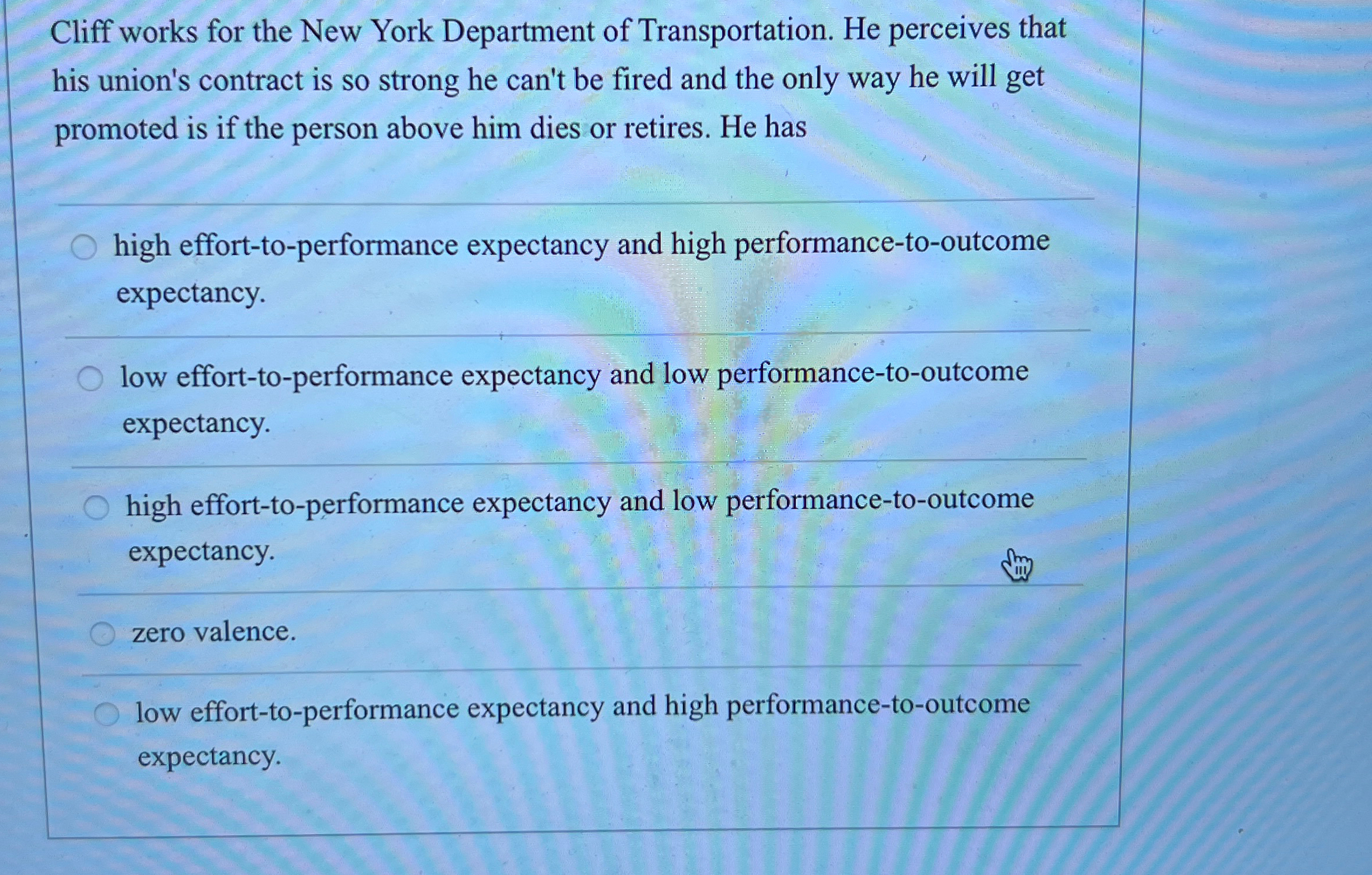 Cliff works for the New York Department of Transportation. He perceives that his union's contract is so strong he can't be fired and the only way he will get promoted is if the person above him dies or retires. He has

high effort-to-performance expectancy and high performance-to-outcome expectancy.

low effort-to-performance expectancy and low performance-to-outcome expectancy.

high effort-to-performance expectancy and low performance-to-outcome expectancy.

zero valence.

low effort-to-performance expectancy and high performance-to-outcome expectancy.